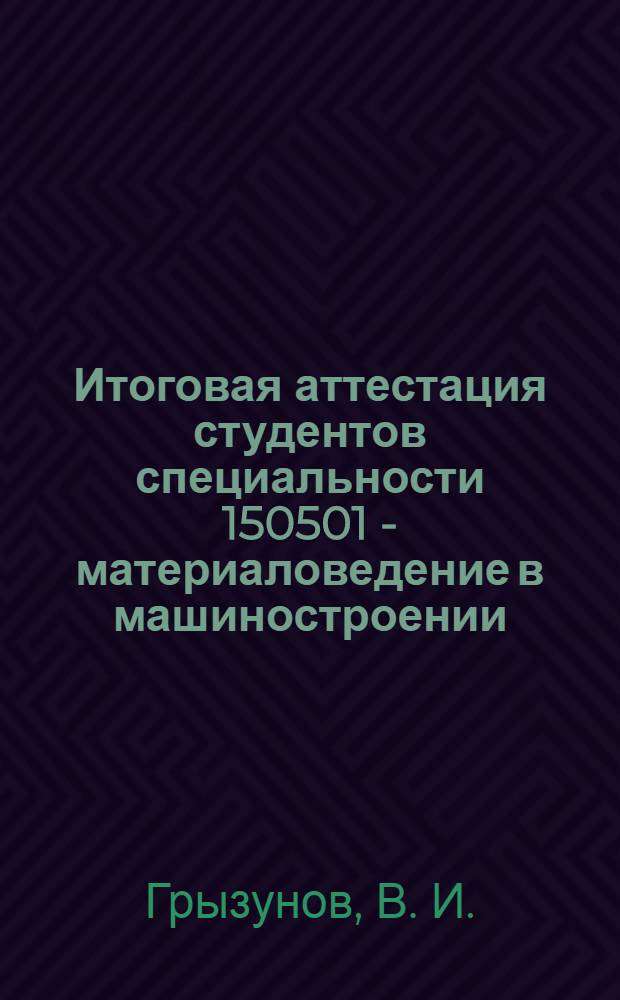 Итоговая аттестация студентов специальности 150501 - материаловедение в машиностроении

Грызунов, В. И.